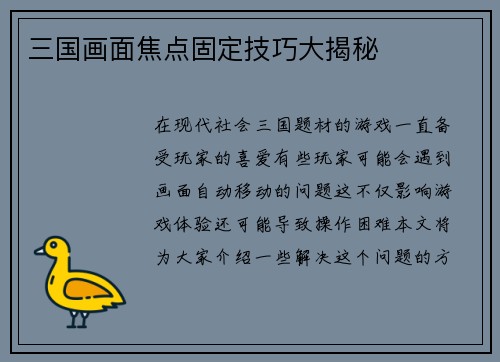 三国画面焦点固定技巧大揭秘

在现代社会三国题材的游戏一直备受玩家的喜爱有些玩家可能会遇到画面自动移动的问题这不仅影响游戏体验还可能导致操作困难本文将为大家介绍一些解决这个问题的方